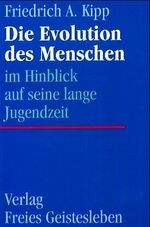 Friedrich A. Kipp

Die Evolution des Menschen

im Hinblick auf seine lange Jugendzeit

Verlag Freies Geistesleben